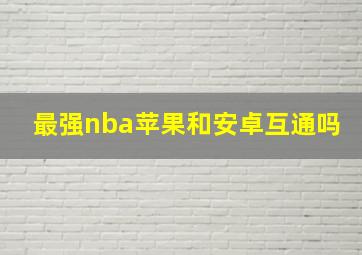 最强nba苹果和安卓互通吗